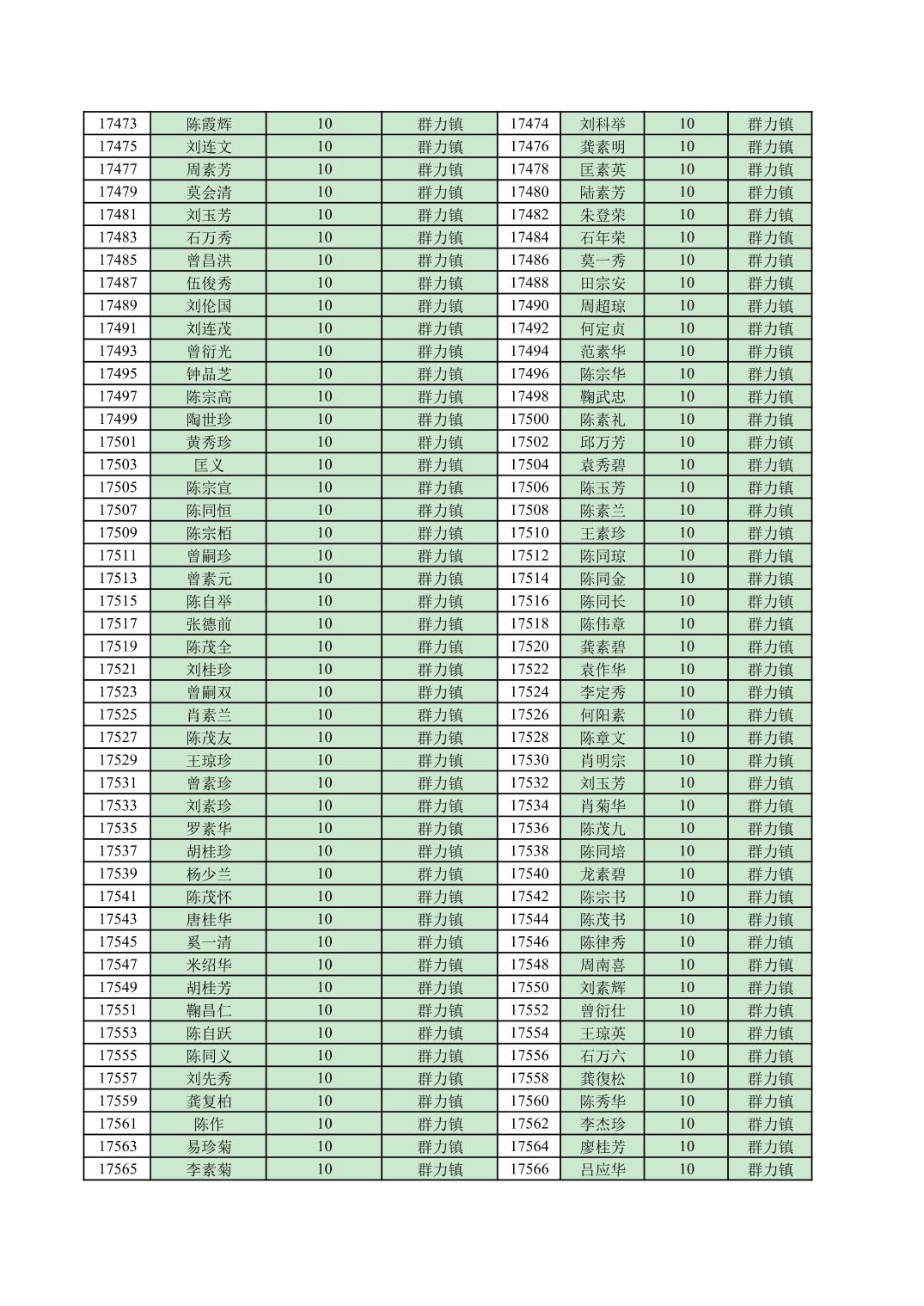 | 17473 | 陈霞辉 | 10 | 群力镇 | 17474 | 刘科举 | 10 | 群力镇 |
|---|---|---|---|---|---|---|---|
| 17475 | 刘连文 | 10 | 群力镇 | 17476 | 龚素明 | 10 | 群力镇 |
| 17477 | 周素芳 | 10 | 群力镇 | 17478 | 匡素英 | 10 | 群力镇 |
| 17479 | 莫会清 | 10 | 群力镇 | 17480 | 陆素芳 | 10 | 群力镇 |
| 17481 | 刘玉芳 | 10 | 群力镇 | 17482 | 朱登荣 | 10 | 群力镇 |
| 17483 | 石万秀 | 10 | 群力镇 | 17484 | 石年荣 | 10 | 群力镇 |
| 17485 | 曾昌洪 | 10 | 群力镇 | 17486 | 莫一秀 | 10 | 群力镇 |
| 17487 | 伍俊秀 | 10 | 群力镇 | 17488 | 田宗安 | 10 | 群力镇 |
| 17489 | 刘伦国 | 10 | 群力镇 | 17490 | 周超琼 | 10 | 群力镇 |
| 17491 | 刘连茂 | 10 | 群力镇 | 17492 | 何定贞 | 10 | 群力镇 |
| 17493 | 曾衍光 | 10 | 群力镇 | 17494 | 范素华 | 10 | 群力镇 |
| 17495 | 钟品芝 | 10 | 群力镇 | 17496 | 陈宗华 | 10 | 群力镇 |
| 17497 | 陈宗高 | 10 | 群力镇 | 17498 | 鞠武忠 | 10 | 群力镇 |
| 17499 | 陶世珍 | 10 | 群力镇 | 17500 | 陈素礼 | 10 | 群力镇 |
| 17501 | 黄秀珍 | 10 | 群力镇 | 17502 | 邱万芳 | 10 | 群力镇 |
| 17503 | 匡义 | 10 | 群力镇 | 17504 | 袁秀碧 | 10 | 群力镇 |
| 17505 | 陈宗宣 | 10 | 群力镇 | 17506 | 陈玉芳 | 10 | 群力镇 |
| 17507 | 陈同恒 | 10 | 群力镇 | 17508 | 陈素兰 | 10 | 群力镇 |
| 17509 | 陈宗栢 | 10 | 群力镇 | 17510 | 王素珍 | 10 | 群力镇 |
| 17511 | 曾嗣珍 | 10 | 群力镇 | 17512 | 陈同琼 | 10 | 群力镇 |
| 17513 | 曾素元 | 10 | 群力镇 | 17514 | 陈同金 | 10 | 群力镇 |
| 17515 | 陈自举 | 10 | 群力镇 | 17516 | 陈同长 | 10 | 群力镇 |
| 17517 | 张德前 | 10 | 群力镇 | 17518 | 陈伟章 | 10 | 群力镇 |
| 17519 | 陈茂全 | 10 | 群力镇 | 17520 | 龚素碧 | 10 | 群力镇 |
| 17521 | 刘桂珍 | 10 | 群力镇 | 17522 | 袁作华 | 10 | 群力镇 |
| 17523 | 曾嗣双 | 10 | 群力镇 | 17524 | 李定秀 | 10 | 群力镇 |
| 17525 | 肖素兰 | 10 | 群力镇 | 17526 | 何阳素 | 10 | 群力镇 |
| 17527 | 陈茂友 | 10 | 群力镇 | 17528 | 陈章文 | 10 | 群力镇 |
| 17529 | 王琼珍 | 10 | 群力镇 | 17530 | 肖明宗 | 10 | 群力镇 |
| 17531 | 曾素珍 | 10 | 群力镇 | 17532 | 刘玉芳 | 10 | 群力镇 |
| 17533 | 刘素珍 | 10 | 群力镇 | 17534 | 肖菊华 | 10 | 群力镇 |
| 17535 | 罗素华 | 10 | 群力镇 | 17536 | 陈茂九 | 10 | 群力镇 |
| 17537 | 胡桂珍 | 10 | 群力镇 | 17538 | 陈同培 | 10 | 群力镇 |
| 17539 | 杨少兰 | 10 | 群力镇 | 17540 | 龙素碧 | 10 | 群力镇 |
| 17541 | 陈茂怀 | 10 | 群力镇 | 17542 | 陈宗书 | 10 | 群力镇 |
| 17543 | 唐桂华 | 10 | 群力镇 | 17544 | 陈茂书 | 10 | 群力镇 |
| 17545 | 奚一清 | 10 | 群力镇 | 17546 | 陈律秀 | 10 | 群力镇 |
| 17547 | 米绍华 | 10 | 群力镇 | 17548 | 周南喜 | 10 | 群力镇 |
| 17549 | 胡桂芳 | 10 | 群力镇 | 17550 | 刘素辉 | 10 | 群力镇 |
| 17551 | 鞠昌仁 | 10 | 群力镇 | 17552 | 曾衍仕 | 10 | 群力镇 |
| 17553 | 陈自跃 | 10 | 群力镇 | 17554 | 王琼英 | 10 | 群力镇 |
| 17555 | 陈同义 | 10 | 群力镇 | 17556 | 石万六 | 10 | 群力镇 |
| 17557 | 刘先秀 | 10 | 群力镇 | 17558 | 龚復松 | 10 | 群力镇 |
| 17559 | 龚复柏 | 10 | 群力镇 | 17560 | 陈秀华 | 10 | 群力镇 |
| 17561 | 陈作 | 10 | 群力镇 | 17562 | 李杰珍 | 10 | 群力镇 |
| 17563 | 易珍菊 | 10 | 群力镇 | 17564 | 廖桂芳 | 10 | 群力镇 |
| 17565 | 李素菊 | 10 | 群力镇 | 17566 | 吕应华 | 10 | 群力镇 |